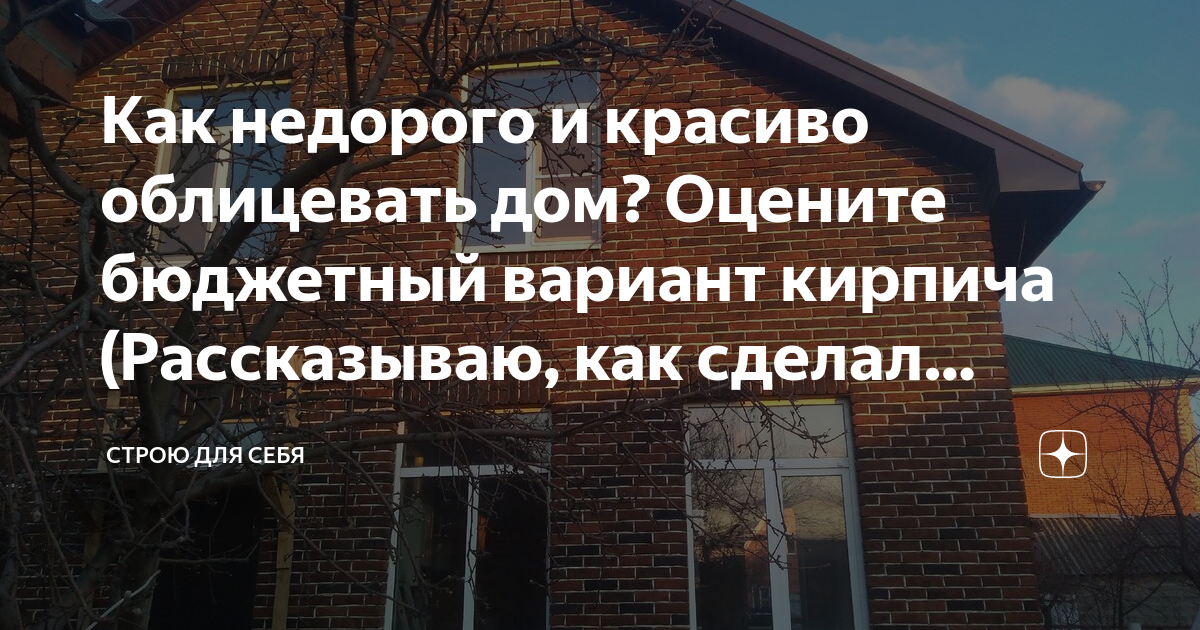 Как недорого и красиво облицевать дом? Оцените бюджетный вариант кирпича (Рассказываю, как сделал...

СТРОЮ ДЛЯ СЕБЯ